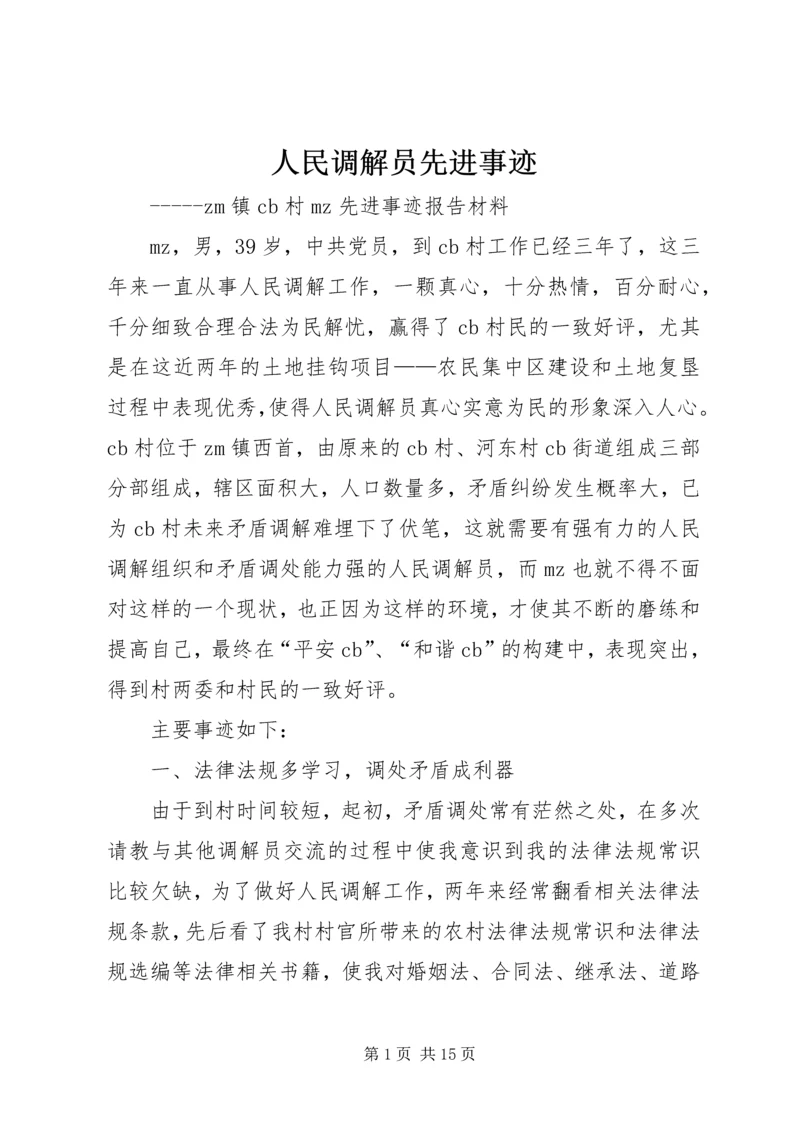 人民调解员先进事迹

-----zm镇cb村mz先进事迹报告材料

mz，男，39岁，中共党员，到cb村工作已经三年了，这三年来一直从事人民调解工作，一颗真心，十分热情，百分耐心，千分细致合理合法为民解忧，赢得了cb村民的一致好评，尤其是在这近两年的土地挂钩项目——农民集中区建设和土地复垦过程中表现优秀,使得人民调解员真心实意为民的形象深入人心。cb村位于zm镇西首，由原来的cb村、河东村cb街道组成三部分部组成，辖区面积大，人口数量多，矛盾纠纷发生概率大，已为cb村未来矛盾调解难埋下了伏笔，这就需要有强有力的人民调解组织和矛盾调处能力强的人民调解员，而mz也就不得不面对这样的一个现状，也正因为这样的环境，才使其不断的磨练和提高自己，最终在“平安cb”、“和谐cb”的构建中，表现突出，得到村两委和村民的一致好评。

主要事迹如下：

一、法律法规多学习，调处矛盾成利器

由于到村时间较短，起初，矛盾调处常有茫然之处，在多次请教与其他调解员交流的过程中使我意识到我的法律法规常识比较欠缺，为了做好人民调解工作，两年来经常翻看相关法律法规条款，先后看了我村村官所带来的农村法律法规常识和法律法规选编等法律相关书籍，使我对婚姻法、合同法、继承法、道路

第1页 共15页